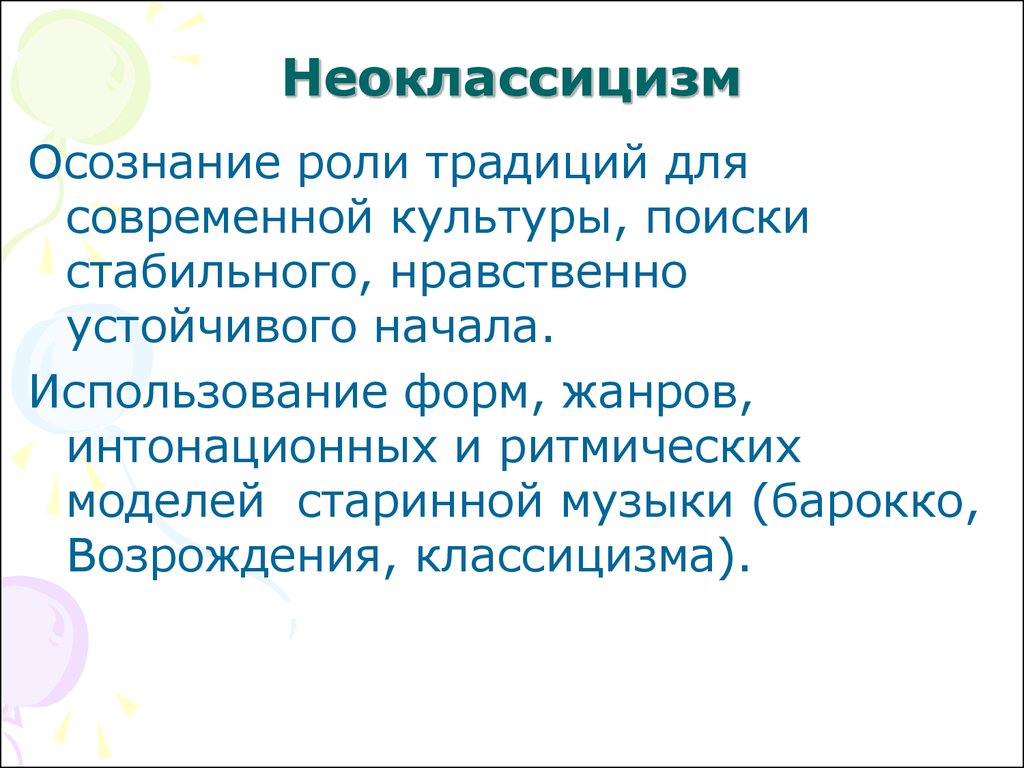 Неоклассицизм

Осознание роли традиций для современной культуры, поиски стабильного, нравственно устойчивого начала.

Использование форм, жанров, интонационных и ритмических моделей  старинной музыки (барокко, Возрождения, классицизма).